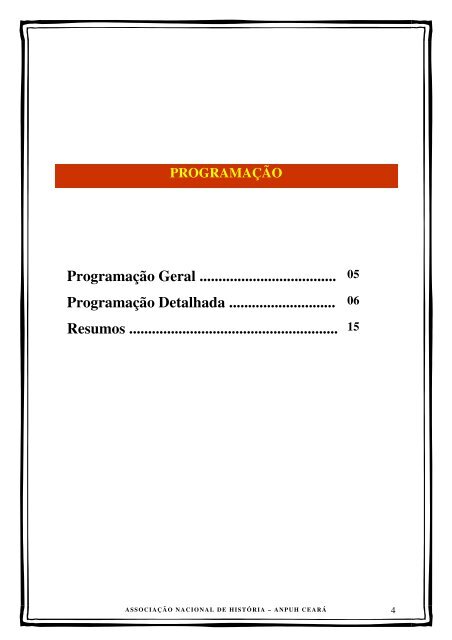 PROGRAMAÇÃO

Programação Geral .................................... 05
Programação Detalhada ............................ 06
Resumos ........................................................ 15

ASSOCIAÇÃO NACIONAL DE HISTÓRIA – ANPUH CEARÁ 4